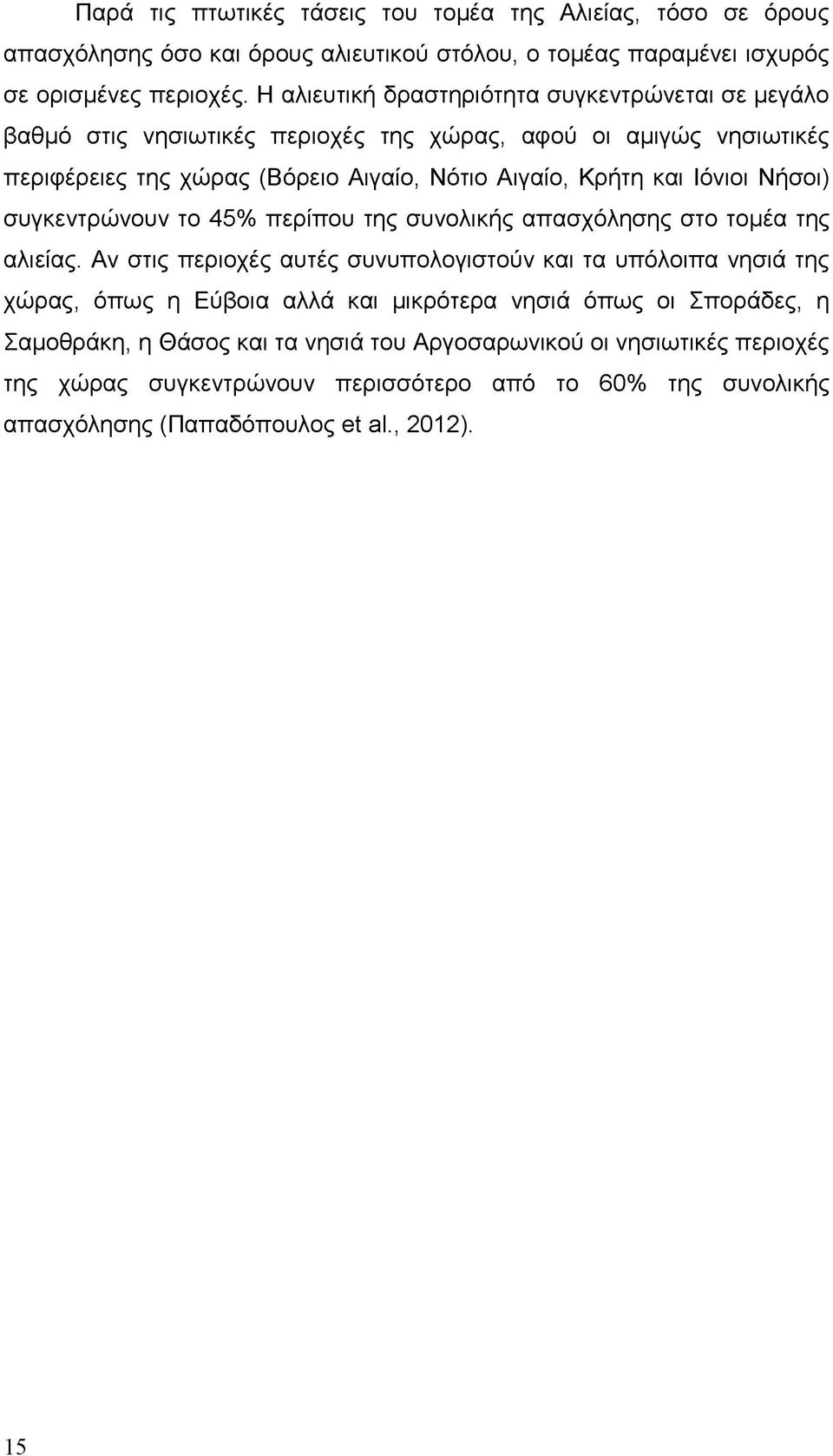 Παρά τις πτωτικές τάσεις του τομέα της Αλιείας, τόσο σε όρους απασχόλησης όσο και όρους αλιευτικού στόλου, ο τομέας παραμένει ισχυρός σε ορισμένες περιοχές. Η αλιευτική δραστηριότητα συγκεντρώνεται σε μεγάλο βαθμό στις νησιωτικές περιοχές της χώρας, αφού οι αμιγώς νησιωτικές περιφέρειες της χώρας (Βόρειο Αιγαίο, Νότιο Αιγαίο, Κρήτη και Ιόνιοι Νήσοι) συγκεντρώνουν το 45% περίπου της συνολικής απασχόλησης στο τομέα της αλιείας. Αν στις περιοχές αυτές συνυπολογιστούν και τα υπόλοιπα νησιά της χώρας, όπως η Εύβοια αλλά και μικρότερα νησιά όπως οι Σποράδες, η Σαμοθράκη, η Θάσος και τα νησιά του Αργοσαρωνικού οι νησιωτικές περιοχές της χώρας συγκεντρώνουν περισσότερο από το 60% της συνολικής απασχόλησης (Παπαδόπουλος et al., 2012).

15